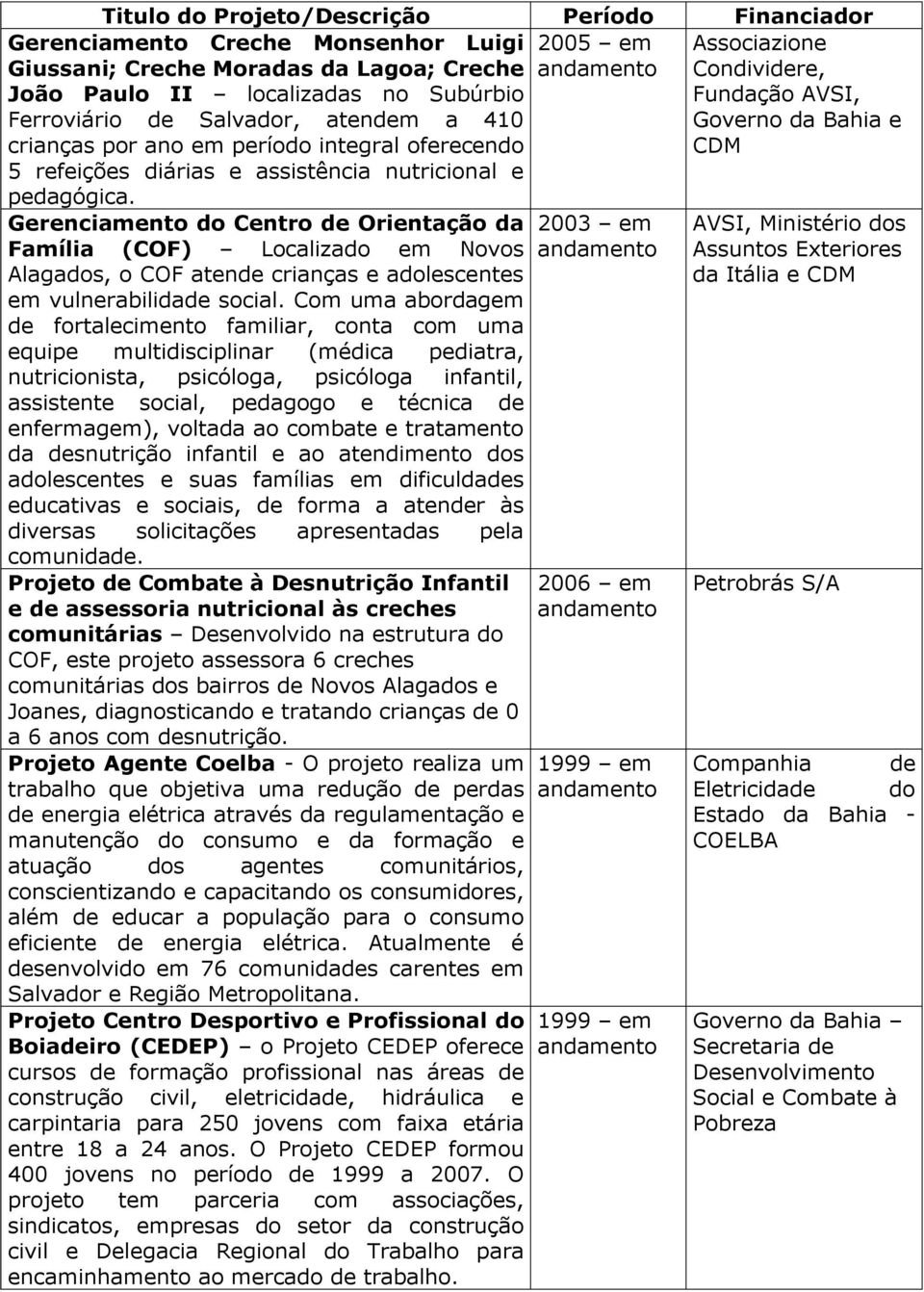 | Titulo do Projeto/Descrição | Período | Financiador |
|---|---|---|
| Gerenciamento Creche Monsenhor Luigi Giussani; Creche Moradas da Lagoa; Creche João Paulo II – localizadas no Subúrbio Ferroviário de Salvador, atendem a 410 crianças por ano em período integral oferecendo 5 refeições diárias e assistência nutricional e pedagógica. | 2005 – em andamento | Associazione Condividere, Fundação AVSI, Governo da Bahia e CDM |
| Gerenciamento do Centro de Orientação da Família (COF) – Localizado em Novos Alagados, o COF atende crianças e adolescentes em vulnerabilidade social. Com uma abordagem de fortalecimento familiar, conta com uma equipe multidisciplinar (médica pediatra, nutricionista, psicóloga, psicóloga infantil, assistente social, pedagogo e técnica de enfermagem), voltada ao combate e tratamento da desnutrição infantil e ao atendimento dos adolescentes e suas famílias em dificuldades educativas e sociais, de forma a atender às diversas solicitações apresentadas pela comunidade. | 2003 – em andamento | AVSI, Ministério dos Assuntos Exteriores da Itália e CDM |
| Projeto de Combate à Desnutrição Infantil e de assessoria nutricional às creches comunitárias – Desenvolvido na estrutura do COF, este projeto assessora 6 creches comunitárias dos bairros de Novos Alagados e Joanes, diagnosticando e tratando crianças de 0 a 6 anos com desnutrição. | 2006 – em andamento | Petrobrás S/A |
| Projeto Agente Coelba - O projeto realiza um trabalho que objetiva uma redução de perdas de energia elétrica através da regulamentação e manutenção do consumo e da formação e atuação dos agentes comunitários, conscientizando e capacitando os consumidores, além de educar a população para o consumo eficiente de energia elétrica. Atualmente é desenvolvido em 76 comunidades carentes em Salvador e Região Metropolitana. | 1999 – em andamento | Companhia de Eletricidade do Estado da Bahia - COELBA |
| Projeto Centro Desportivo e Profissional do Boiadeiro (CEDEP) – o Projeto CEDEP oferece cursos de formação profissional nas áreas de construção civil, eletricidade, hidráulica e carpintaria para 250 jovens com faixa etária entre 18 a 24 anos. O Projeto CEDEP formou 400 jovens no período de 1999 a 2007. O projeto tem parceria com associações, sindicatos, empresas do setor da construção civil e Delegacia Regional do Trabalho para encaminhamento ao mercado de trabalho. | 1999 – em andamento | Governo da Bahia – Secretaria de Desenvolvimento Social e Combate à Pobreza |